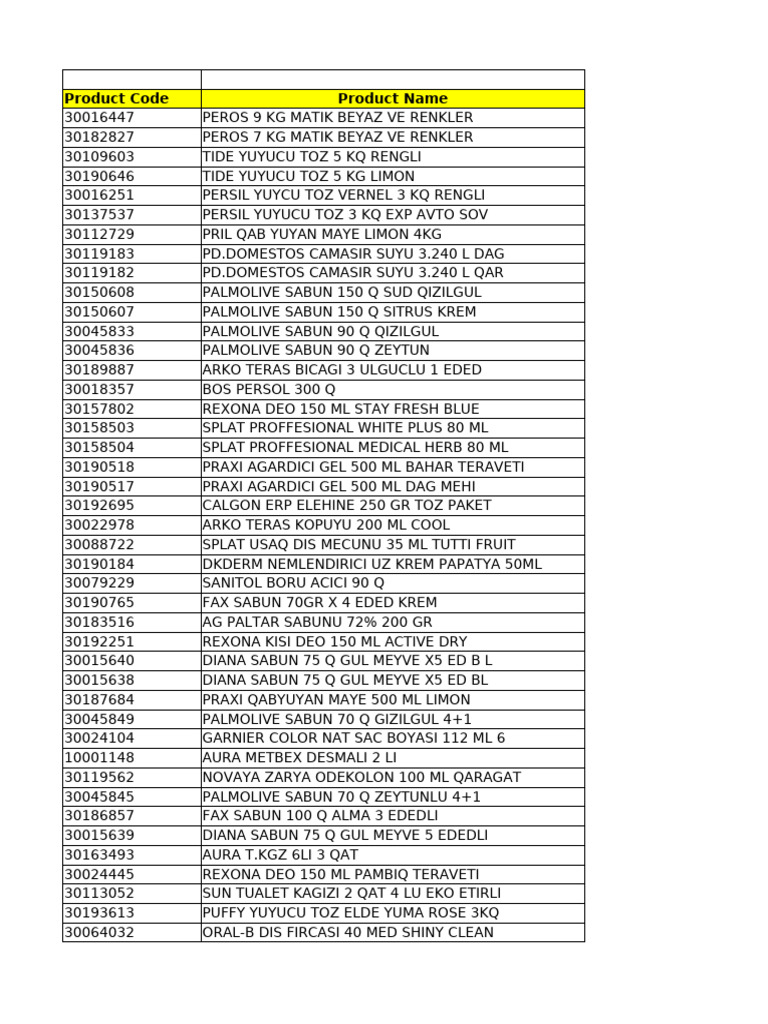 | Product Code | Product Name |
|---|---|
| 30016447 | PEROS 9 KG MATIK BEYAZ VE RENKLER |
| 30182827 | PEROS 7 KG MATIK BEYAZ VE RENKLER |
| 30109603 | TIDE YUYUCU TOZ 5 KQ RENGLI |
| 30190646 | TIDE YUYUCU TOZ 5 KG LIMON |
| 30016251 | PERSIL YUYCU TOZ VERNEL 3 KQ RENGLI |
| 30137537 | PERSIL YUYUCU TOZ 3 KQ EXP AVTO SOV |
| 30112729 | PRIL QAB YUYAN MAYE LIMON 4KG |
| 30119183 | PD.DOMESTOS CAMASIR SUYU 3.240 L DAG |
| 30119182 | PD.DOMESTOS CAMASIR SUYU 3.240 L QAR |
| 30150608 | PALMOLIVE SABUN 150 Q SUD QIZILGUL |
| 30150607 | PALMOLIVE SABUN 150 Q SITRUS KREM |
| 30045833 | PALMOLIVE SABUN 90 Q QIZILGUL |
| 30045836 | PALMOLIVE SABUN 90 Q ZEYTUN |
| 30189887 | ARKO TERAS BICAGI 3 ULGUCLU 1 EDED |
| 30018357 | BOS PERSOL 300 Q |
| 30157802 | REXONA DEO 150 ML STAY FRESH BLUE |
| 30158503 | SPLAT PROFFESIONAL WHITE PLUS 80 ML |
| 30158504 | SPLAT PROFFESIONAL MEDICAL HERB 80 ML |
| 30190518 | PRAXI AGARDICI GEL 500 ML BAHAR TERAVETI |
| 30190517 | PRAXI AGARDICI GEL 500 ML DAG MEHI |
| 30192695 | CALGON ERP ELEHINE 250 GR TOZ PAKET |
| 30022978 | ARKO TERAS KOPUYU 200 ML COOL |
| 30088722 | SPLAT USAQ DIS MECUNU 35 ML TUTTI FRUIT |
| 30190184 | DKDERM NEMLENDIRICI UZ KREM PAPATYA 50ML |
| 30079229 | SANITOL BORU ACICI 90 Q |
| 30190765 | FAX SABUN 70GR X 4 EDED KREM |
| 30183516 | AG PALTAR SABUNU 72% 200 GR |
| 30192251 | REXONA KISI DEO 150 ML ACTIVE DRY |
| 30015640 | DIANA SABUN 75 Q GUL MEYVE X5 ED B L |
| 30015638 | DIANA SABUN 75 Q GUL MEYVE X5 ED BL |
| 30187684 | PRAXI QABYUYAN MAYE 500 ML LIMON |
| 30045849 | PALMOLIVE SABUN 70 Q GIZILGUL 4+1 |
| 30024104 | GARNIER COLOR NAT SAC BOYASI 112 ML 6 |
| 10001148 | AURA METBEX DESMALI 2 LI |
| 30119562 | NOVAYA ZARYA ODEKOLON 100 ML QARAGAT |
| 30045845 | PALMOLIVE SABUN 70 Q ZEYTUNLU 4+1 |
| 30186857 | FAX SABUN 100 Q ALMA 3 EDEDLI |
| 30015639 | DIANA SABUN 75 Q GUL MEYVE 5 EDEDLI |
| 30163493 | AURA T.KGZ 6LI 3 QAT |
| 30024445 | REXONA DEO 150 ML PAMBIQ TERAVETI |
| 30113052 | SUN TUALET KAGIZI 2 QAT 4 LU EKO ETIRLI |
| 30193613 | PUFFY YUYUCU TOZ ELDE YUMA ROSE 3KQ |
| 30064032 | ORAL-B DIS FIRCASI 40 MED SHINY CLEAN |